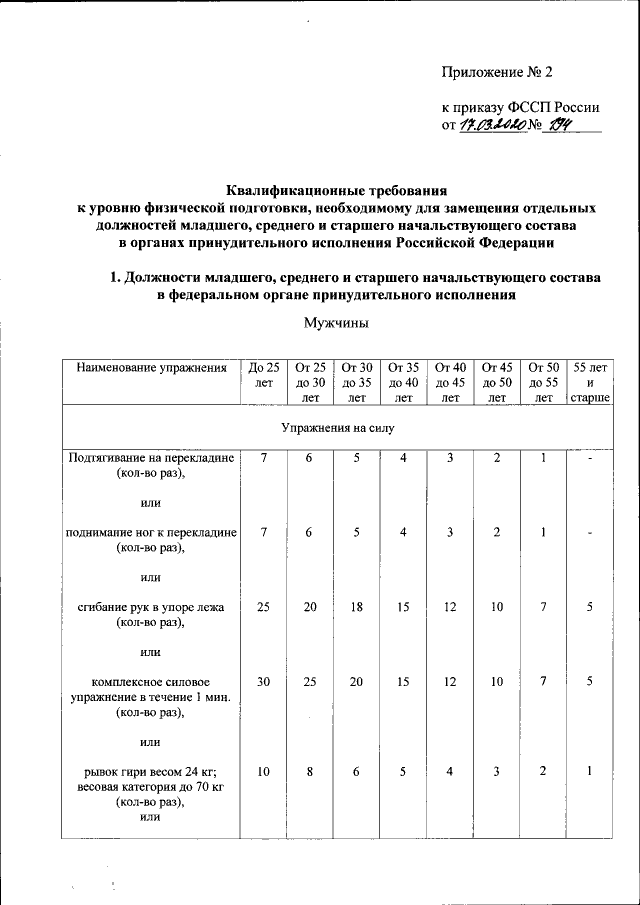 Приложение № 2

к приказу ФССП России
от 17.03.2020 № 194

Квалификационные требования
к уровню физической подготовки, необходимому для замещения отдельных должностей младшего, среднего и старшего начальствующего состава в органах принудительного исполнения Российской Федерации

1. Должности младшего, среднего и старшего начальствующего состава в федеральном органе принудительного исполнения

Мужчины

| Наименование упражнения | До 25 лет | От 25 до 30 лет | От 30 до 35 лет | От 35 до 40 лет | От 40 до 45 лет | От 45 до 50 лет | От 50 до 55 лет | 55 лет и старше |
|---|---|---|---|---|---|---|---|---|
| Упражнения на силу | | | | | | | | |
| Подтягивание на перекладине (кол-во раз), или | 7 | 6 | 5 | 4 | 3 | 2 | 1 | - |
| поднимание ног к перекладине (кол-во раз), или | 7 | 6 | 5 | 4 | 3 | 2 | 1 | - |
| сгибание рук в упоре лежа (кол-во раз), или | 25 | 20 | 18 | 15 | 12 | 10 | 7 | 5 |
| комплексное силовое упражнение в течение 1 мин. (кол-во раз), или | 30 | 25 | 20 | 15 | 12 | 10 | 7 | 5 |
| рывок гири весом 24 кг; весовая категория до 70 кг (кол-во раз), или | 10 | 8 | 6 | 5 | 4 | 3 | 2 | 1 |